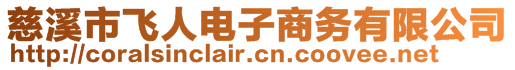 慈溪市飞人电子商务有限公司
http://coralsinclair.cn.coovee.net